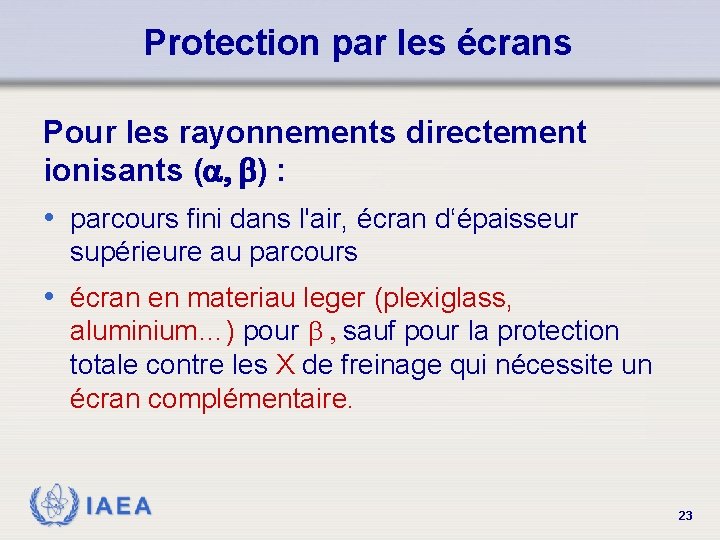 Protection par les écrans

Pour les rayonnements directement ionisants ($\alpha$, $\beta$) :

• parcours fini dans l'air, écran d'épaisseur supérieure au parcours

• écran en materiau leger (plexiglass, aluminium…) pour $\beta$ , sauf pour la protection totale contre les X de freinage qui nécessite un écran complémentaire.

IAEA

23